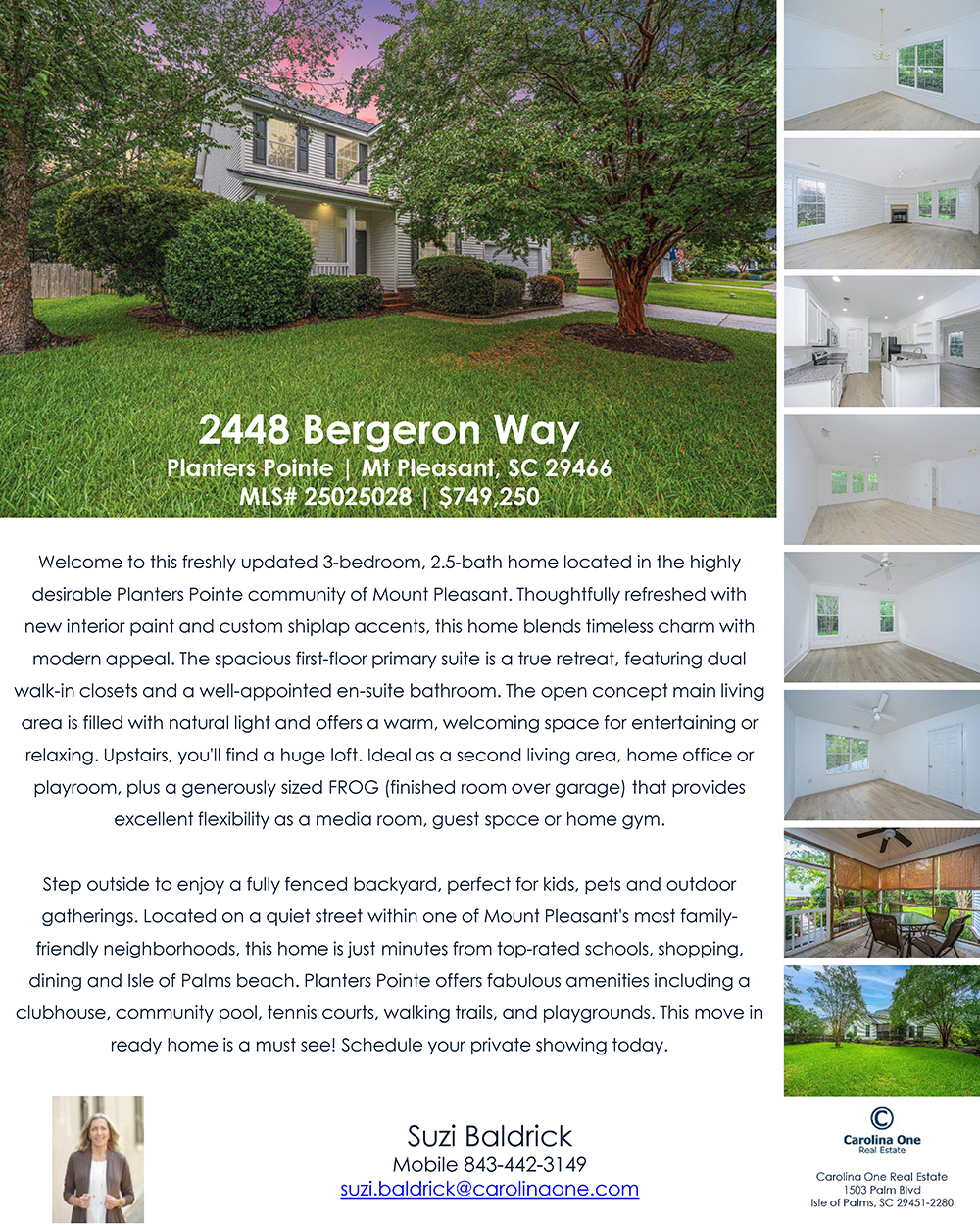 2448 Bergeron Way
Planters Pointe | Mt Pleasant, SC 29466
MLS# 25025028 | $749,250

Welcome to this freshly updated 3-bedroom, 2.5-bath home located in the highly desirable Planters Pointe community of Mount Pleasant. Thoughtfully refreshed with new interior paint and custom shiplap accents, this home blends timeless charm with modern appeal. The spacious first-floor primary suite is a true retreat, featuring dual walk-in closets and a well-appointed en-suite bathroom. The open concept main living area is filled with natural light and offers a warm, welcoming space for entertaining or relaxing. Upstairs, you'll find a huge loft. Ideal as a second living area, home office or playroom, plus a generously sized FROG (finished room over garage) that provides excellent flexibility as a media room, guest space or home gym.

Step outside to enjoy a fully fenced backyard, perfect for kids, pets and outdoor gatherings. Located on a quiet street within one of Mount Pleasant's most family-friendly neighborhoods, this home is just minutes from top-rated schools, shopping, dining and Isle of Palms beach. Planters Pointe offers fabulous amenities including a clubhouse, community pool, tennis courts, walking trails, and playgrounds. This move in ready home is a must see! Schedule your private showing today.

Suzi Baldrick
Mobile 843-442-3149
suzi.baldrick@carolinaone.com

Carolina One
Real Estate

Carolina One Real Estate
1503 Palm Blvd
Isle of Palms, SC 29451-2280